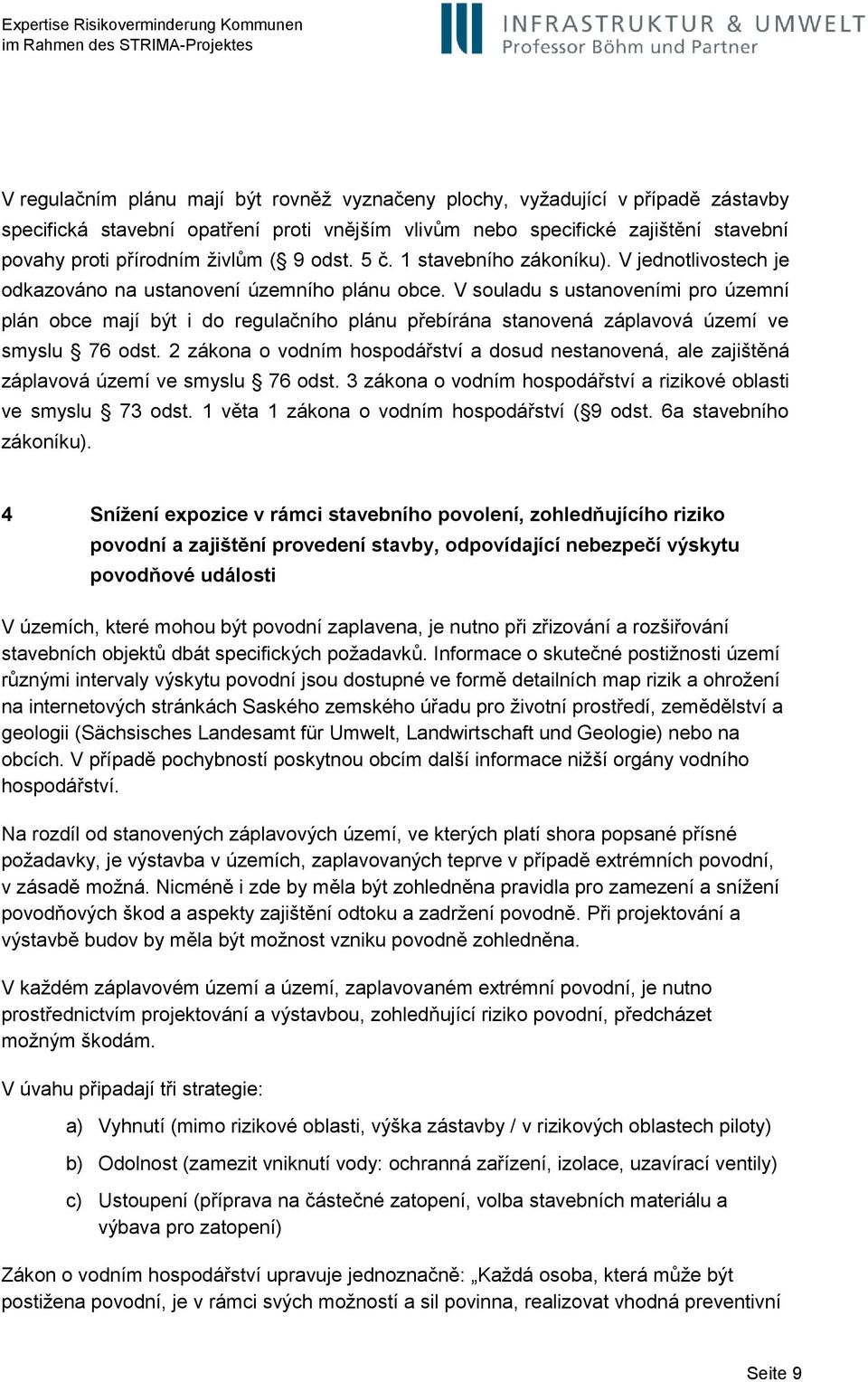 Expertise Risikoverminderung Kommunen
im Rahmen des STRIMA-Projektes

INFRASTRUKTUR & UMWELT
Professor Böhm und Partner

V regulačním plánu mají být rovněž vyznačeny plochy, vyžadující v případě zástavby specifická stavební opatření proti vnějším vlivům nebo specifické zajištění stavební povahy proti přírodním živlům (§ 9 odst. 5 č. 1 stavebního zákoníku). V jednotlivostech je odkazováno na ustanovení územního plánu obce. V souladu s ustanoveními pro územní plán obce mají být i do regulačního plánu přebírána stanovená záplavová území ve smyslu § 76 odst. 2 zákona o vodním hospodářství a dosud nestanovená, ale zajištěná záplavová území ve smyslu § 76 odst. 3 zákona o vodním hospodářství a rizikové oblasti ve smyslu § 73 odst. 1 věta 1 zákona o vodním hospodářství (§9 odst. 6a stavebního zákoníku).

4 Snížení expozice v rámci stavebního povolení, zohledňujícího riziko povodní a zajištění provedení stavby, odpovídající nebezpečí výskytu povodňové události

V územích, které mohou být povodní zaplavena, je nutno při zřizování a rozšiřování stavebních objektů dbát specifických požadavků. Informace o skutečné postižnosti území různými intervaly výskytu povodní jsou dostupné ve formě detailních map rizik a ohrožení na internetových stránkách Saského zemského úřadu pro životní prostředí, zemědělství a geologii (Sächsisches Landesamt für Umwelt, Landwirtschaft und Geologie) nebo na obcích. V případě pochybností poskytnou obcím další informace nižší orgány vodního hospodářství.

Na rozdíl od stanovených záplavových území, ve kterých platí shora popsané přísné požadavky, je výstavba v územích, zaplavovaných teprve v případě extrémních povodní, v zásadě možná. Nicméně i zde by měla být zohledněna pravidla pro zamezení a snížení povodňových škod a aspekty zajištění odtoku a zadržení povodně. Při projektování a výstavbě budov by měla být možnost vzniku povodně zohledněna.

V každém záplavovém území a území, zaplavovaném extrémní povodní, je nutno prostřednictvím projektování a výstavbou, zohledňující riziko povodní, předcházet možným škodám.

V úvahu připadají tři strategie:

a) Vyhnutí (mimo rizikové oblasti, výška zástavby / v rizikových oblastech piloty)

b) Odolnost (zamezit vniknutí vody: ochranná zařízení, izolace, uzavírací ventily)

c) Ustoupení (příprava na částečné zatopení, volba stavebních materiálu a výbava pro zatopení)

Zákon o vodním hospodářství upravuje jednoznačně: „Každá osoba, která může být postižena povodní, je v rámci svých možností a sil povinna, realizovat vhodná preventivní

Seite 9